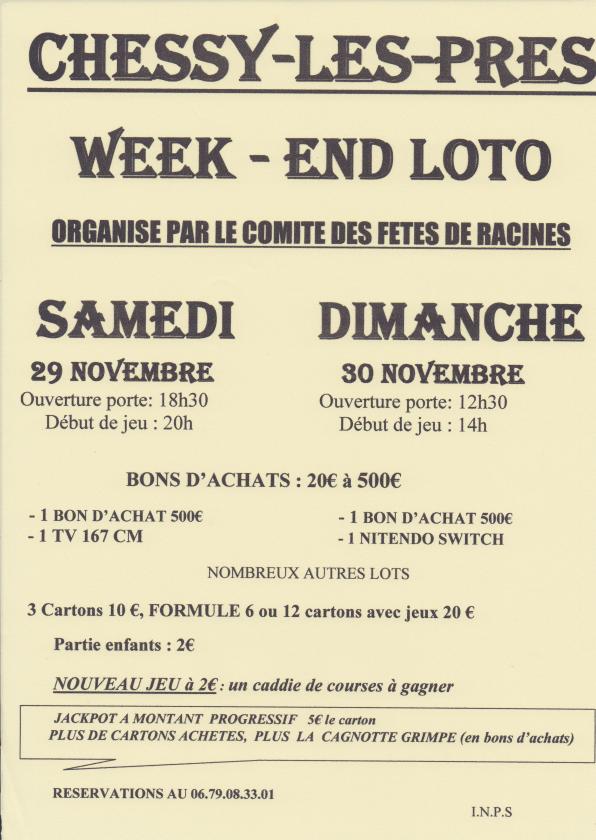 CHESSY-LES-PRES

WEEK - END LOTO

ORGANISE PAR LE COMITE DES FETES DE RACINES

SAMEDI

29 NOVEMBRE
Ouverture porte: 18h30
Début de jeu : 20h

DIMANCHE

30 NOVEMBRE
Ouverture porte: 12h30
Début de jeu : 14h

BONS D'ACHATS : 20€ à 500€

- 1 BON D'ACHAT 500€
- 1 TV 167 CM

- 1 BON D'ACHAT 500€
- 1 NITENDO SWITCH

NOMBREUX AUTRES LOTS

3 Cartons 10 €, FORMULE 6 ou 12 cartons avec jeux 20 €

Partie enfants : 2€

NOUVEAU JEU à 2€ : un caddie de courses à gagner

JACKPOT A MONTANT PROGRESSIF 5€ le carton
PLUS DE CARTONS ACHETES, PLUS LA CAGNOTTE GRIMPE (en bons d'achats)

RESERVATIONS AU 06.79.08.33.01

I.N.P.S